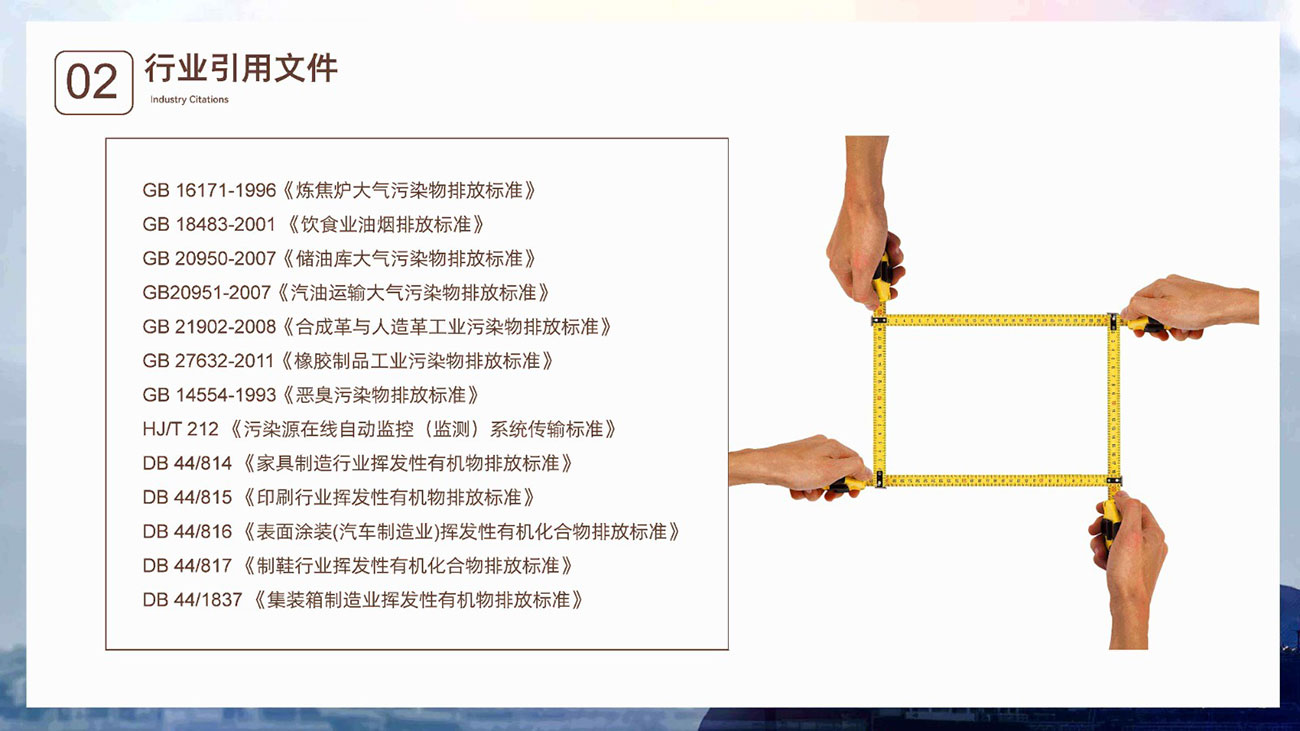 02

行业引用文件

Industry Citations

GB 16171-1996《炼焦炉大气污染物排放标准》

GB 18483-2001《饮食业油烟排放标准》

GB 20950-2007《储油库大气污染物排放标准》

GB20951-2007《汽油运输大气污染物排放标准》

GB 21902-2008《合成革与人造革工业污染物排放标准》

GB 27632-2011《橡胶制品工业污染物排放标准》

GB 14554-1993《恶臭污染物排放标准》

HJ/T 212《污染源在线自动监控（监测）系统传输标准》

DB 44/814《家具制造行业挥发性有机物排放标准》

DB 44/815《印刷行业挥发性有机物排放标准》

DB 44/816《表面涂装(汽车制造业)挥发性有机化合物排放标准》

DB 44/817《制鞋行业挥发性有机化合物排放标准》

DB 44/1837《集装箱制造业挥发性有机物排放标准》